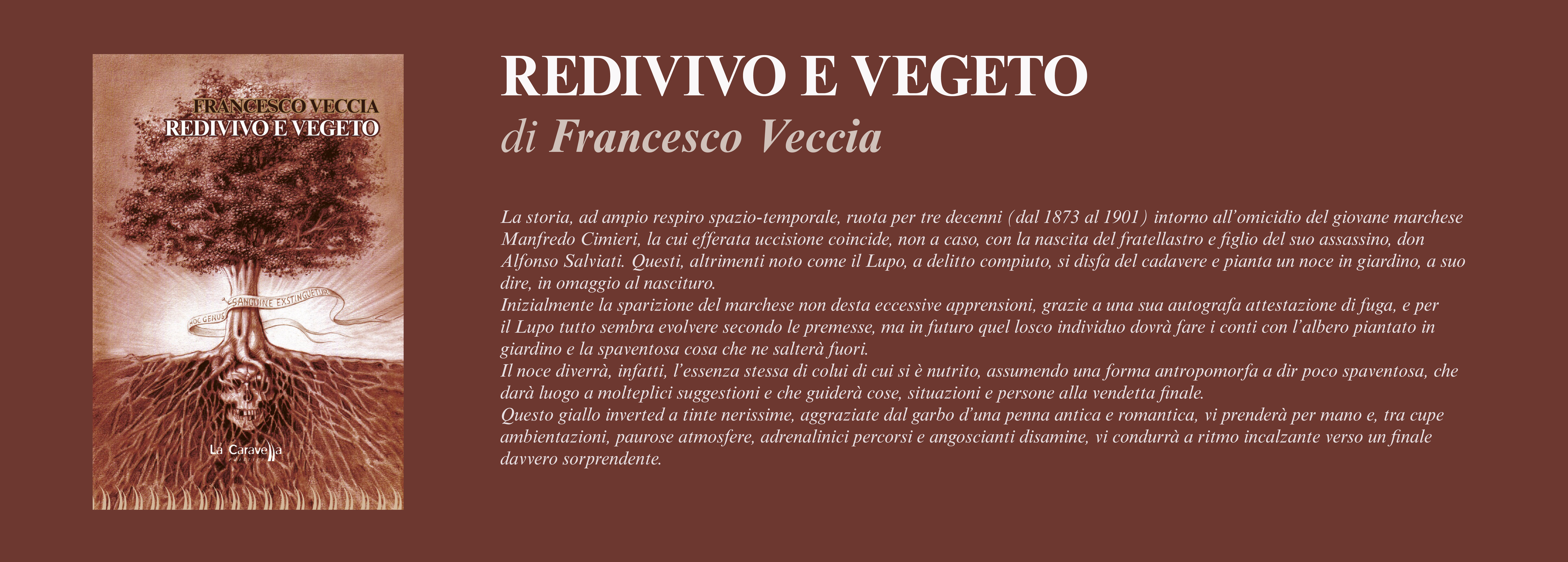 FRANCESCO VECCIA
REDIVIVO E VEGETO

HOC GENUS SANGUINE EXSTINGUETUR

La Caravella

REDIVIVO E VEGETO
di Francesco Veccia

La storia, ad ampio respiro spazio-temporale, ruota per tre decenni (dal 1873 al 1901) intorno all'omicidio del giovane marchese Manfredo Cimieri, la cui efferata uccisione coincide, non a caso, con la nascita del fratellastro e figlio del suo assassino, don Alfonso Salviati. Questi, altrimenti noto come il Lupo, a delitto compiuto, si disfa del cadavere e pianta un noce in giardino, a suo dire, in omaggio al nascituro.
Inizialmente la sparizione del marchese non desta eccessive apprensioni, grazie a una sua autografa attestazione di fuga, e per il Lupo tutto sembra evolvere secondo le premesse, ma in futuro quel losco individuo dovrà fare i conti con l'albero piantato in giardino e la spaventosa cosa che ne salterà fuori.
Il noce diverrà, infatti, l'essenza stessa di colui di cui si è nutrito, assumendo una forma antropomorfa a dir poco spaventosa, che darà luogo a molteplici suggestioni e che guiderà cose, situazioni e persone alla vendetta finale.
Questo giallo inverted a tinte nerissime, aggraziate dal garbo d'una penna antica e romantica, vi prenderà per mano e, tra cupe ambientazioni, paurose atmosfere, adrenalinici percorsi e angoscianti disamine, vi condurrà a ritmo incalzante verso un finale davvero sorprendente.